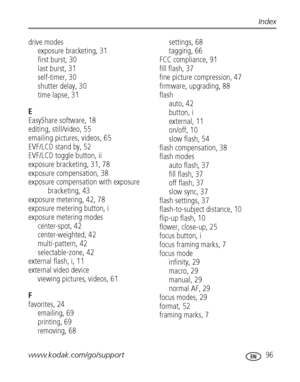 Index

drive modes
exposure bracketing, 31
first burst, 30
last burst, 31
self-timer, 30
shutter delay, 30
time lapse, 31

E
EasyShare software, 18
editing, still/video, 55
emailing pictures, videos, 65
EVF/LCD stand by, 52
EVF/LCD toggle button, ii
exposure bracketing, 31, 78
exposure compensation, 38
exposure compensation with exposure bracketing, 43
exposure metering, 42, 78
exposure metering button, i
exposure metering modes
center-spot, 42
center-weighted, 42
multi-pattern, 42
selectable-zone, 42
external flash, i, 11
external video device
viewing pictures, videos, 61

F
favorites, 24
emailing, 69
printing, 69
removing, 68
settings, 68
tagging, 66
FCC compliance, 91
fill flash, 37
fine picture compression, 47
firmware, upgrading, 88
flash
auto, 42
button, i
external, 11
on/off, 10
slow flash, 54
flash compensation, 38
flash modes
auto flash, 37
fill flash, 37
off flash, 37
slow sync, 37
flash settings, 37
flash-to-subject distance, 10
flip-up flash, 10
flower, close-up, 25
focus button, i
focus framing marks, 7
focus mode
infinity, 29
macro, 29
manual, 29
normal AF, 29
focus modes, 29
format, 52
framing marks, 7

www.kodak.com/go/support

EN 96